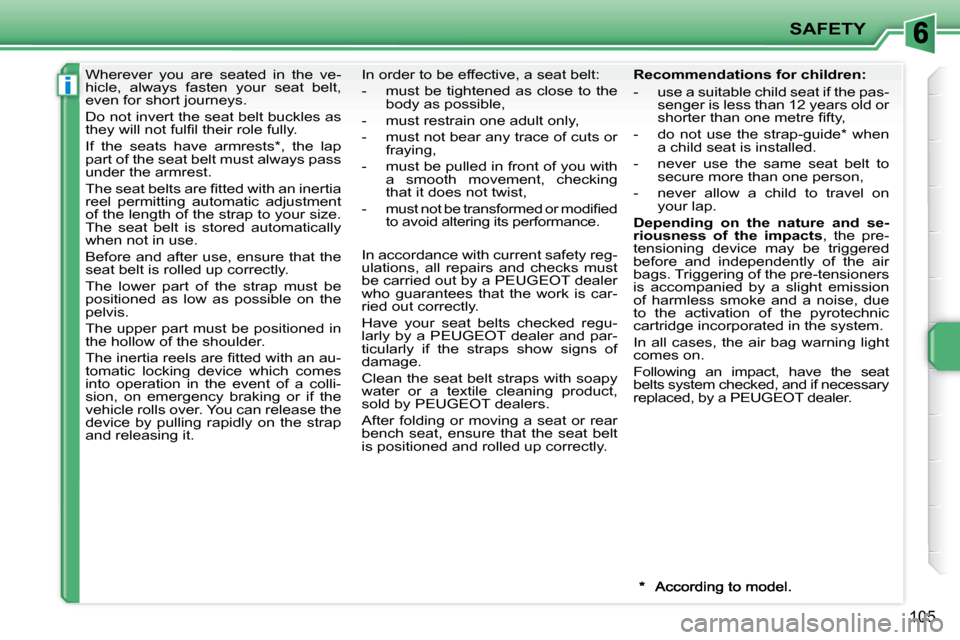 SAFETY

6

i

Wherever you are seated in the vehicle, always fasten your seat belt, even for short journeys.

Do not invert the seat belt buckles as they will not fulfil their role fully.

If the seats have armrests*, the lap part of the seat belt must always pass under the armrest.

The seat belts are fitted with an inertia reel permitting automatic adjustment of the length of the strap to your size. The seat belt is stored automatically when not in use.

Before and after use, ensure that the seat belt is rolled up correctly.

The lower part of the strap must be positioned as low as possible on the pelvis.

The upper part must be positioned in the hollow of the shoulder.

The inertia reels are fitted with an automatic locking device which comes into operation in the event of a collision, on emergency braking or if the vehicle rolls over. You can release the device by pulling rapidly on the strap and releasing it.

In order to be effective, a seat belt:

- must be tightened as close to the body as possible,

- must restrain one adult only,

- must not bear any trace of cuts or fraying,

- must be pulled in front of you with a smooth movement, checking that it does not twist,

- must not be transformed or modified to avoid altering its performance.

In accordance with current safety regulations, all repairs and checks must be carried out by a PEUGEOT dealer who guarantees that the work is carried out correctly.

Have your seat belts checked regularly by a PEUGEOT dealer and particularly if the straps show signs of damage.

Clean the seat belt straps with soapy water or a textile cleaning product, sold by PEUGEOT dealers.

After folding or moving a seat or rear bench seat, ensure that the seat belt is positioned and rolled up correctly.

Recommendations for children:

- use a suitable child seat if the passenger is less than 12 years old or shorter than one metre fifty,

- do not use the strap-guide* when a child seat is installed.

- never use the same seat belt to secure more than one person,

- never allow a child to travel on your lap.

Depending on the nature and seriousness of the impacts, the pretensioning device may be triggered before and independently of the air bags. Triggering of the pre-tensioners is accompanied by a slight emission of harmless smoke and a noise, due to the activation of the pyrotechnic cartridge incorporated in the system.

In all cases, the air bag warning light comes on.

Following an impact, have the seat belts system checked, and if necessary replaced, by a PEUGEOT dealer.

* According to model.

105

carmanualsonline.info